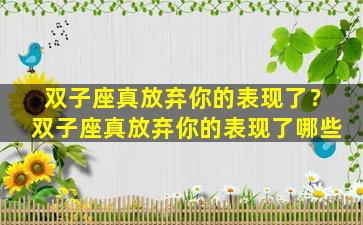 双子座真放弃你的表现了？
双子座真放弃你的表现了哪些